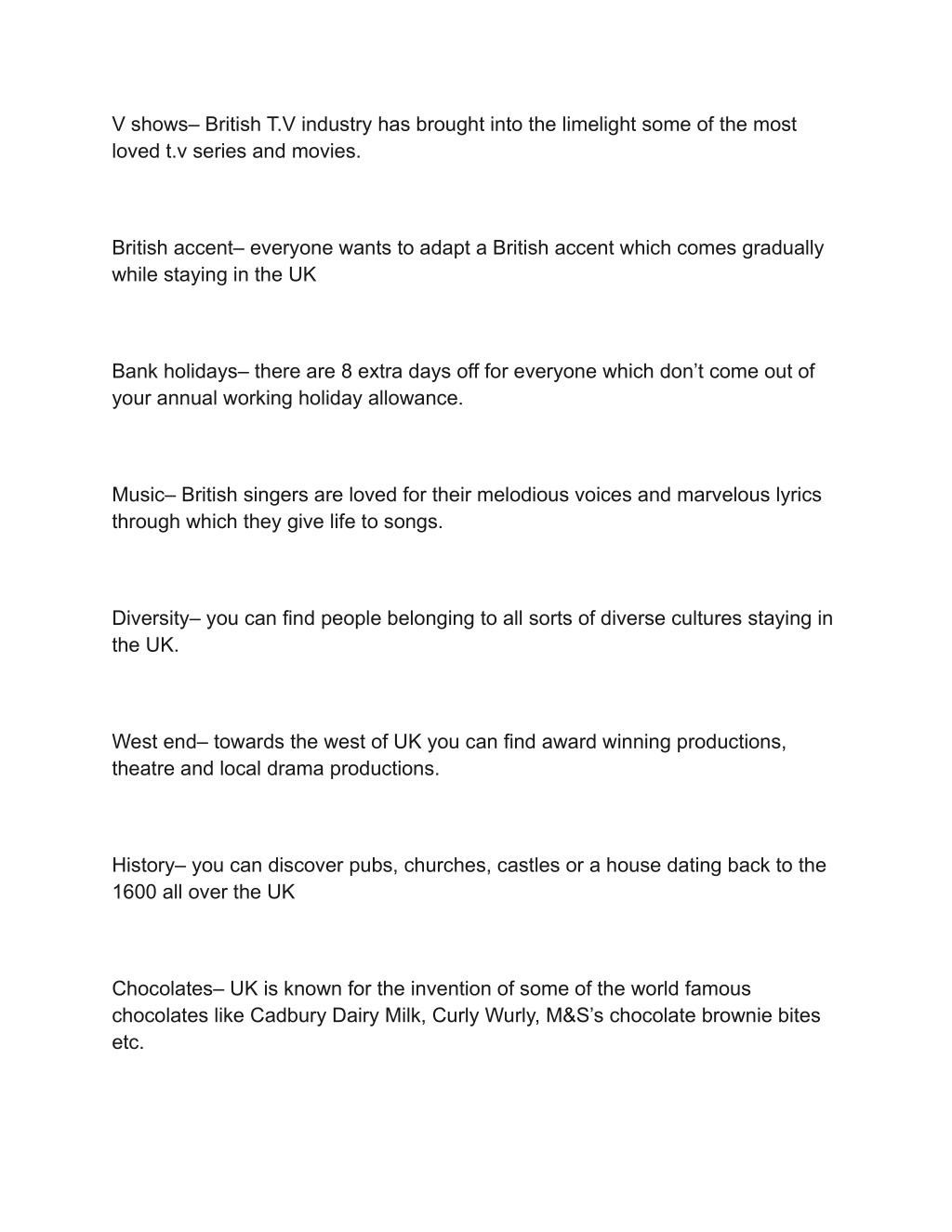 V shows– British T.V industry has brought into the limelight some of the most loved t.v series and movies.

British accent– everyone wants to adapt a British accent which comes gradually while staying in the UK

Bank holidays– there are 8 extra days off for everyone which don’t come out of your annual working holiday allowance.

Music– British singers are loved for their melodious voices and marvelous lyrics through which they give life to songs.

Diversity– you can find people belonging to all sorts of diverse cultures staying in the UK.

West end– towards the west of UK you can find award winning productions, theatre and local drama productions.

History– you can discover pubs, churches, castles or a house dating back to the 1600 all over the UK

Chocolates– UK is known for the invention of some of the world famous chocolates like Cadbury Dairy Milk, Curly Wurly, M&S’s chocolate brownie bites etc.